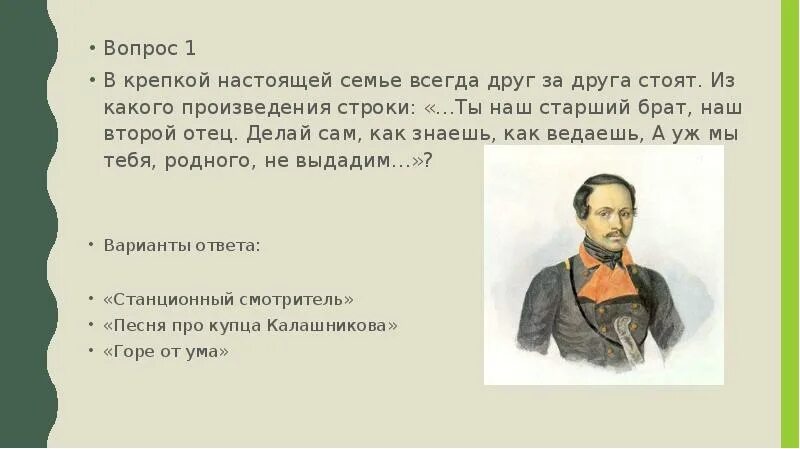 • Вопрос 1

• В крепкой настоящей семье всегда друг за друга стоят. Из какого произведения строки: «…Ты наш старший брат, наш второй отец. Делай сам, как знаешь, как ведаешь, А уж мы тебя, родного, не выдадим…»?

• Варианты ответа:

• «Станционный смотритель»
• «Песня про купца Калашникова»
• «Горе от ума»